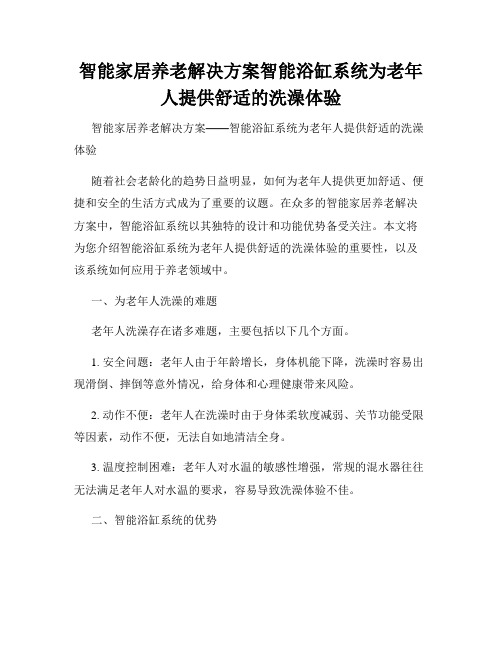 智能家居养老解决方案智能浴缸系统为老年人提供舒适的洗澡体验

智能家居养老解决方案——智能浴缸系统为老年人提供舒适的洗澡体验

随着社会老龄化的趋势日益明显，如何为老年人提供更加舒适、便捷和安全的生活方式成为了重要的议题。在众多的智能家居养老解决方案中，智能浴缸系统以其独特的设计和功能优势备受关注。本文将为您介绍智能浴缸系统为老年人提供舒适的洗澡体验的重要性，以及该系统如何应用于养老领域中。

一、为老年人洗澡的难题

老年人洗澡存在诸多难题，主要包括以下几个方面。

1. 安全问题：老年人由于年龄增长，身体机能下降，洗澡时容易出现滑倒、摔倒等意外情况，给身体和心理健康带来风险。

2. 动作不便：老年人在洗澡时由于身体柔软度减弱、关节功能受限等因素，动作不便，无法自如地清洁全身。

3. 温度控制困难：老年人对水温的敏感性增强，常规的混水器往往无法满足老年人对水温的要求，容易导致洗澡体验不佳。

二、智能浴缸系统的优势